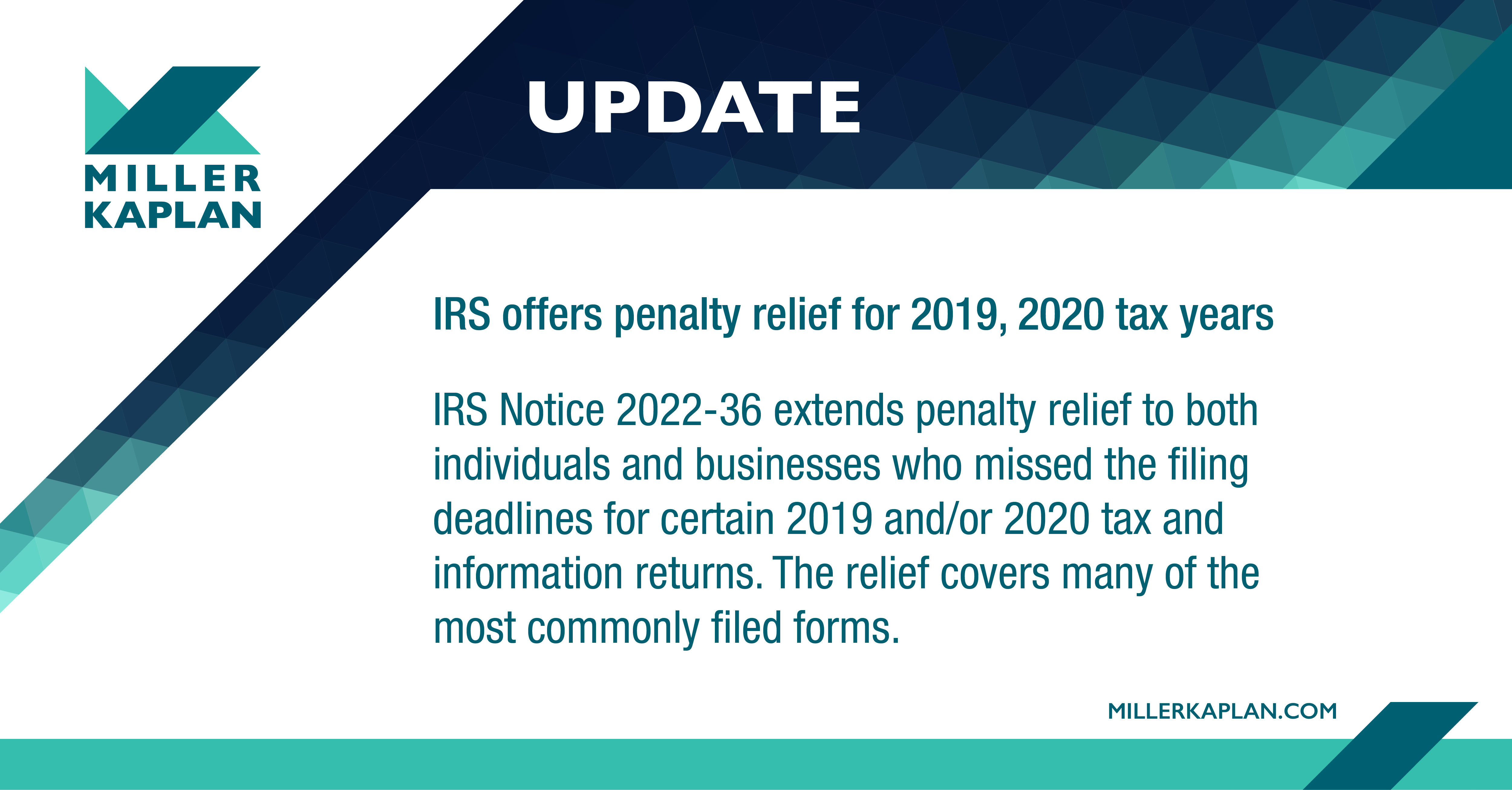 MILLER
KAPLAN

UPDATE

IRS offers penalty relief for 2019, 2020 tax years

IRS Notice 2022-36 extends penalty relief to both individuals and businesses who missed the filing deadlines for certain 2019 and/or 2020 tax and information returns. The relief covers many of the most commonly filed forms.

MILLERKAPLAN.COM